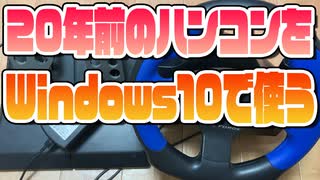 20年前のハンコンを
Windows10で使う